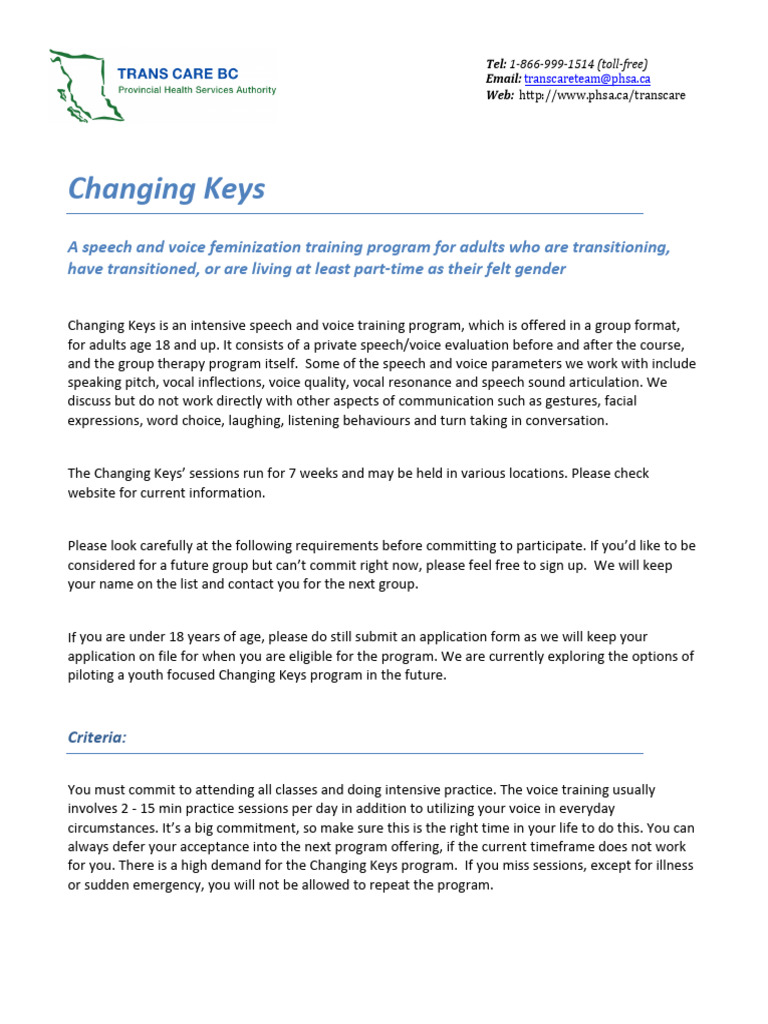 TRANS CARE BC
Provincial Health Services Authority

Tel: 1-866-999-1514 (toll-free)
Email: transcareteam@phsa.ca
Web: http://www.phsa.ca/transcare

Changing Keys

A speech and voice feminization training program for adults who are transitioning, have transitioned, or are living at least part-time as their felt gender

Changing Keys is an intensive speech and voice training program, which is offered in a group format, for adults age 18 and up. It consists of a private speech/voice evaluation before and after the course, and the group therapy program itself. Some of the speech and voice parameters we work with include speaking pitch, vocal inflections, voice quality, vocal resonance and speech sound articulation. We discuss but do not work directly with other aspects of communication such as gestures, facial expressions, word choice, laughing, listening behaviours and turn taking in conversation.

The Changing Keys' sessions run for 7 weeks and may be held in various locations. Please check website for current information.

Please look carefully at the following requirements before committing to participate. If you'd like to be considered for a future group but can't commit right now, please feel free to sign up. We will keep your name on the list and contact you for the next group.

If you are under 18 years of age, please do still submit an application form as we will keep your application on file for when you are eligible for the program. We are currently exploring the options of piloting a youth focused Changing Keys program in the future.

Criteria:

You must commit to attending all classes and doing intensive practice. The voice training usually involves 2 - 15 min practice sessions per day in addition to utilizing your voice in everyday circumstances. It's a big commitment, so make sure this is the right time in your life to do this. You can always defer your acceptance into the next program offering, if the current timeframe does not work for you. There is a high demand for the Changing Keys program. If you miss sessions, except for illness or sudden emergency, you will not be allowed to repeat the program.